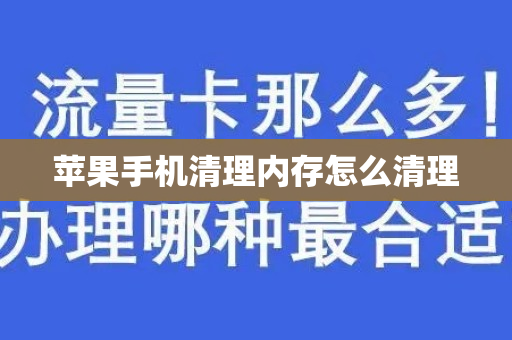 流量卡那么多！
苹果手机清理内存怎么清理
办理哪种最合适